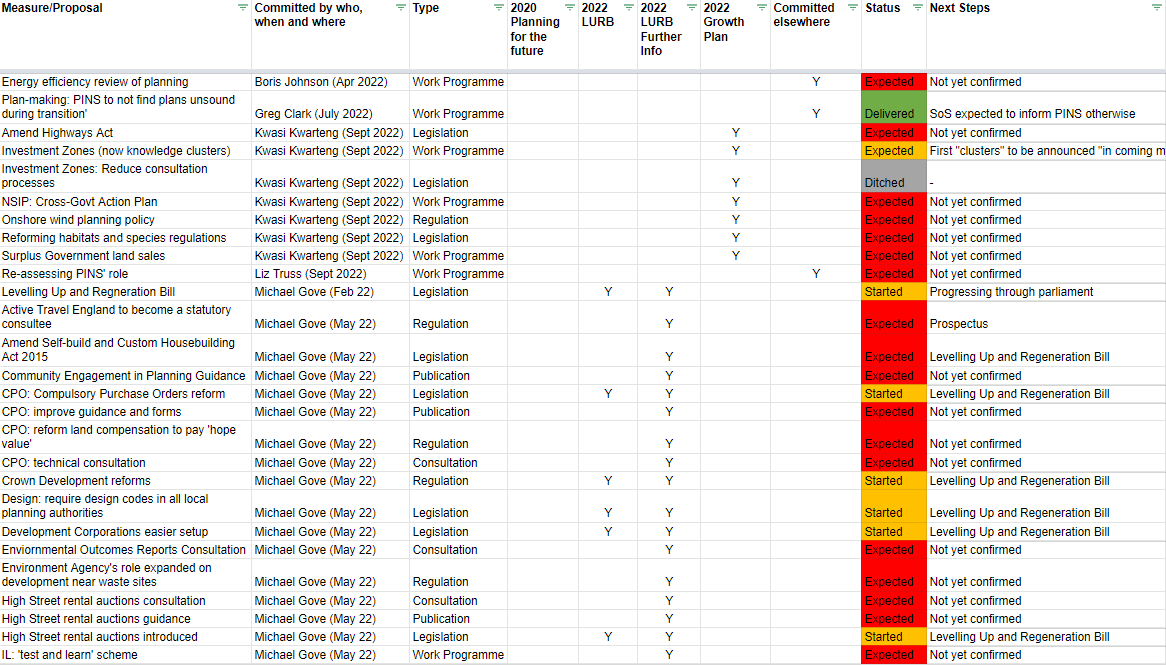 | Measure/Proposal | Committed by who, when and where | Type | 2020 Planning for the future | 2022 LURB | 2022 LURB Further Info | 2022 Growth Plan | Committed elsewhere | Status | Next Steps |
|---|---|---|---|---|---|---|---|---|---|
| Energy efficiency review of planning | Boris Johnson (Apr 2022) | Work Programme | | | | | Y | Expected | Not yet confirmed |
| Plan-making: PINS to not find plans unsound during transition' | Greg Clark (July 2022) | Work Programme | | | | | Y | Delivered | SoS expected to inform PINS otherwise |
| Amend Highways Act | Kwasi Kwarteng (Sept 2022) | Legislation | | | | Y | | Expected | Not yet confirmed |
| Investment Zones (now knowledge clusters) | Kwasi Kwarteng (Sept 2022) | Work Programme | | | | Y | | Expected | First "clusters" to be announced "in coming m |
| Investment Zones: Reduce consultation processes | Kwasi Kwarteng (Sept 2022) | Legislation | | | | Y | | Ditched | - |
| NSIP: Cross-Govt Action Plan | Kwasi Kwarteng (Sept 2022) | Work Programme | | | | Y | | Expected | Not yet confirmed |
| Onshore wind planning policy | Kwasi Kwarteng (Sept 2022) | Regulation | | | | Y | | Expected | Not yet confirmed |
| Reforming habitats and species regulations | Kwasi Kwarteng (Sept 2022) | Legislation | | | | Y | | Expected | Not yet confirmed |
| Surplus Government land sales | Kwasi Kwarteng (Sept 2022) | Work Programme | | | | Y | | Expected | Not yet confirmed |
| Re-assessing PINS' role | Liz Truss (Sept 2022) | Work Programme | | | | | Y | Expected | Not yet confirmed |
| Levelling Up and Regneration Bill | Michael Gove (Feb 22) | Legislation | | Y | Y | | | Started | Progressing through parliament |
| Active Travel England to become a statutory consultee | Michael Gove (May 22) | Regulation | | | Y | | | Expected | Prospectus |
| Amend Self-build and Custom Housebuilding Act 2015 | Michael Gove (May 22) | Legislation | | | Y | | | Expected | Levelling Up and Regeneration Bill |
| Community Engagement in Planning Guidance | Michael Gove (May 22) | Publication | | | Y | | | Expected | Not yet confirmed |
| CPO: Compulsory Purchase Orders reform | Michael Gove (May 22) | Legislation | | Y | Y | | | Started | Levelling Up and Regeneration Bill |
| CPO: improve guidance and forms | Michael Gove (May 22) | Publication | | | Y | | | Expected | Not yet confirmed |
| CPO: reform land compensation to pay 'hope value' | Michael Gove (May 22) | Regulation | | | Y | | | Expected | Not yet confirmed |
| CPO: technical consultation | Michael Gove (May 22) | Consultation | | | Y | | | Expected | Not yet confirmed |
| Crown Development reforms | Michael Gove (May 22) | Regulation | | Y | Y | | | Started | Levelling Up and Regeneration Bill |
| Design: require design codes in all local planning authorities | Michael Gove (May 22) | Legislation | | Y | Y | | | Started | Levelling Up and Regeneration Bill |
| Development Corporations easier setup | Michael Gove (May 22) | Legislation | | Y | Y | | | Started | Levelling Up and Regeneration Bill |
| Enviornmental Outcomes Reports Consultation | Michael Gove (May 22) | Consultation | | | Y | | | Expected | Not yet confirmed |
| Environment Agency's role expanded on development near waste sites | Michael Gove (May 22) | Regulation | | | Y | | | Expected | Not yet confirmed |
| High Street rental auctions consultation | Michael Gove (May 22) | Consultation | | | Y | | | Expected | Not yet confirmed |
| High Street rental auctions guidance | Michael Gove (May 22) | Publication | | | Y | | | Expected | Not yet confirmed |
| High Street rental auctions introduced | Michael Gove (May 22) | Legislation | | Y | Y | | | Started | Levelling Up and Regeneration Bill |
| IL: 'test and learn' scheme | Michael Gove (May 22) | Work Programme | | | Y | | | Expected | Not yet confirmed |